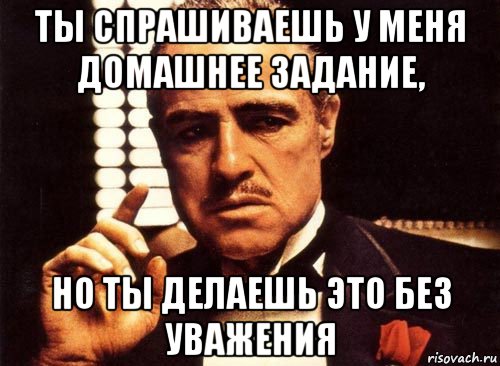 ТЫ СПРАШИВАЕШЬ У МЕНЯ ДОМАШНЕЕ ЗАДАНИЕ,

НО ТЫ ДЕЛАЕШЬ ЭТО БЕЗ УВАЖЕНИЯ

risovach.ru